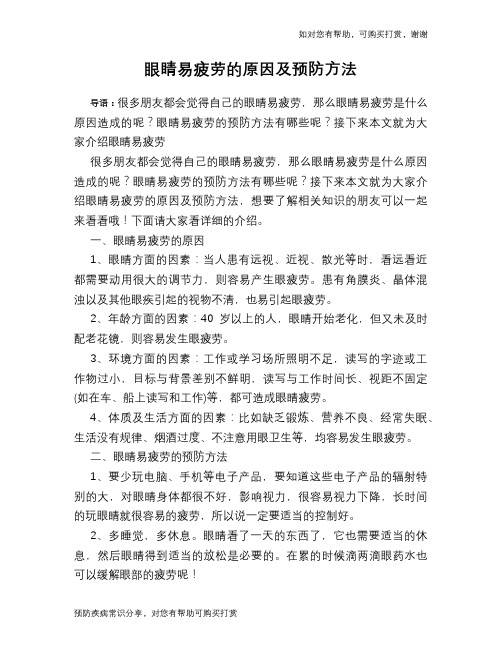 如对您有帮助，可购买打赏，谢谢

眼睛易疲劳的原因及预防方法

导语：很多朋友都会觉得自己的眼睛易疲劳，那么眼睛易疲劳是什么原因造成的呢？眼睛易疲劳的预防方法有哪些呢？接下来本文就为大家介绍眼睛易疲劳

很多朋友都会觉得自己的眼睛易疲劳，那么眼睛易疲劳是什么原因造成的呢？眼睛易疲劳的预防方法有哪些呢？接下来本文就为大家介绍眼睛易疲劳的原因及预防方法，想要了解相关知识的朋友可以一起来看看哦！下面请大家看详细的介绍。

一、眼睛易疲劳的原因

1、眼睛方面的因素：当人患有远视、近视、散光等时，看远看近都需要动用很大的调节力，则容易产生眼疲劳。患有角膜炎、晶体混浊以及其他眼疾引起的视物不清，也易引起眼疲劳。

2、年龄方面的因素：40 岁以上的人，眼睛开始老化，但又未及时配老花镜，则容易发生眼疲劳。

3、环境方面的因素：工作或学习场所照明不足，读写的字迹或工作物过小，目标与背景差别不鲜明，读写与工作时间长、视距不固定(如在车、船上读写和工作)等，都可造成眼睛疲劳。

4、体质及生活方面的因素：比如缺乏锻炼、营养不良、经常失眠、生活没有规律、烟酒过度、不注意用眼卫生等，均容易发生眼疲劳。

二、眼睛易疲劳的预防方法

1、要少玩电脑、手机等电子产品，要知道这些电子产品的辐射特别的大，对眼睛身体都很不好，影响视力，很容易视力下降，长时间的玩眼睛就很容易的疲劳，所以说一定要适当的控制好。

2、多睡觉，多休息。眼睛看了一天的东西了，它也需要适当的休息，然后眼睛得到适当的放松是必要的。在累的时候滴两滴眼药水也可以缓解眼部的疲劳呢！

预防疾病常识分享，对您有帮助可购买打赏